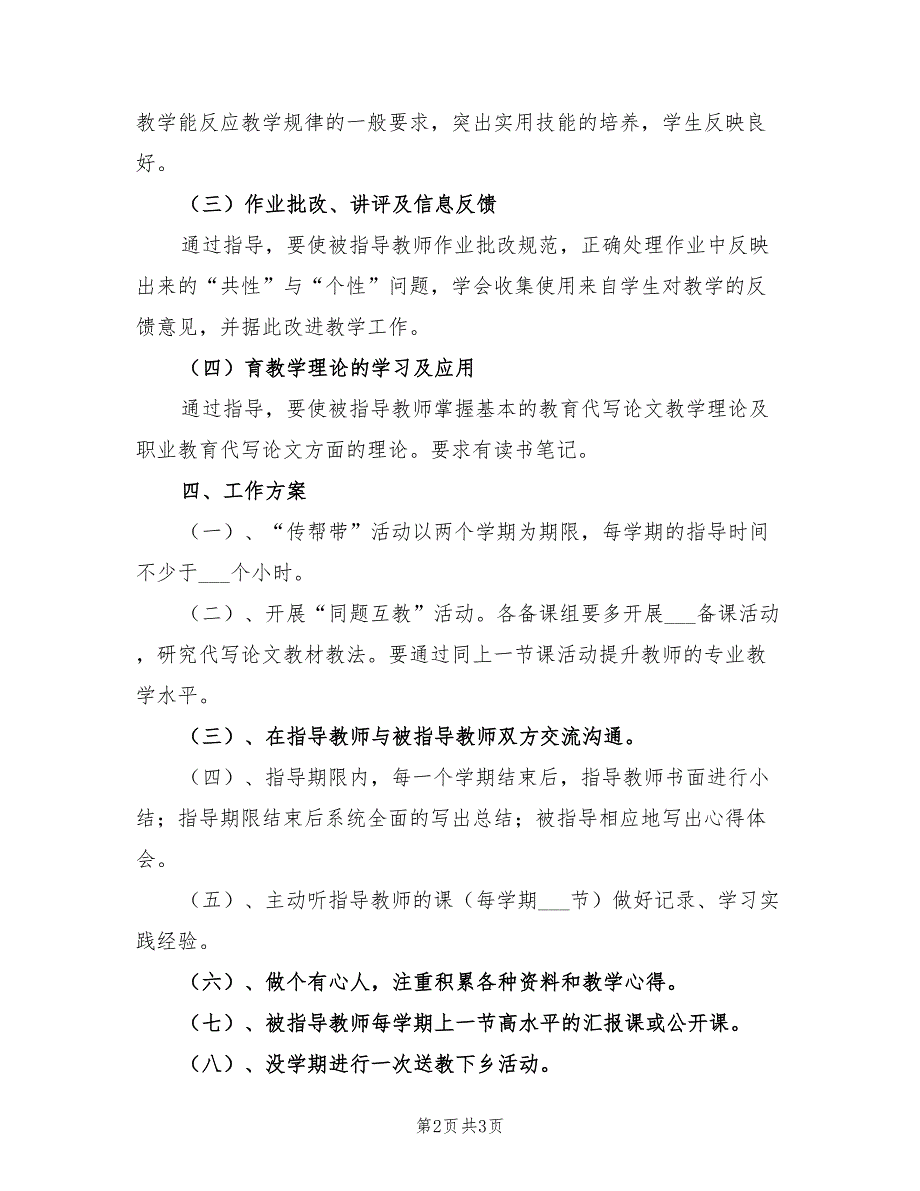 教学能反应教学规律的一般要求，突出实用技能的培养，学生反映良好。

（三）作业批改、讲评及信息反馈

通过指导，要使被指导教师作业批改规范，正确处理作业中反映出来的“共性”与“个性”问题，学会收集使用来自学生对教学的反馈意见，并据此改进教学工作。

（四）育教学理论的学习及应用

通过指导，要使被指导教师掌握基本的教育代写论文教学理论及职业教育代写论文方面的理论。要求有读书笔记。

四、工作方案

（一）、“传帮带”活动以两个学期为期限，每学期的指导时间不少于___个小时。

（二）、开展“同题互教”活动。各备课组要多开展___备课活动，研究代写论文教材教法。要通过同上一节课活动提升教师的专业教学水平。

（三）、在指导教师与被指导教师双方交流沟通。

（四）、指导期限内，每一个学期结束后，指导教师书面进行小结；指导期限结束后系统全面的写出总结；被指导相应地写出心得体会。

（五）、主动听指导教师的课（每学期___节）做好记录、学习实践经验。

（六）、做个有心人，注重积累各种资料和教学心得。

（七）、被指导教师每学期上一节高水平的汇报课或公开课。

（八）、没学期进行一次送教下乡活动。

第2页 共3页